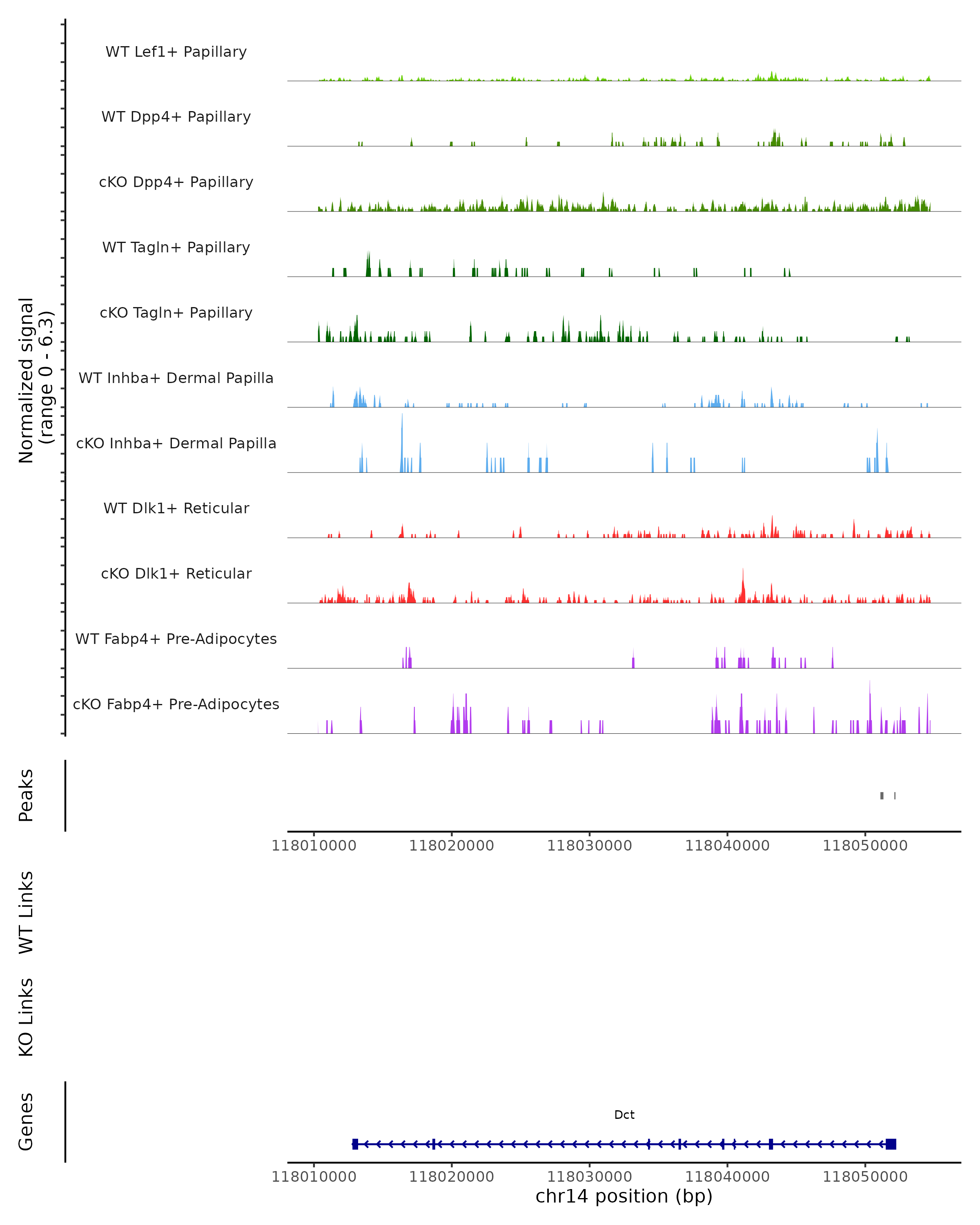 Normalized signal
(range 0 - 6.3)

WT Lef1+ Papillary

WT Dpp4+ Papillary

cKO Dpp4+ Papillary

WT Tagln+ Papillary

cKO Tagln+ Papillary

WT Inhba+ Dermal Papilla

cKO Inhba+ Dermal Papilla

WT Dlk1+ Reticular

cKO Dlk1+ Reticular

WT Fabp4+ Pre-Adipocytes

cKO Fabp4+ Pre-Adipocytes

Peaks

118010000 118020000 118030000 118040000 118050000

WT Links

KO Links

Genes

Dct

118010000 118020000 118030000 118040000 118050000

chr14 position (bp)